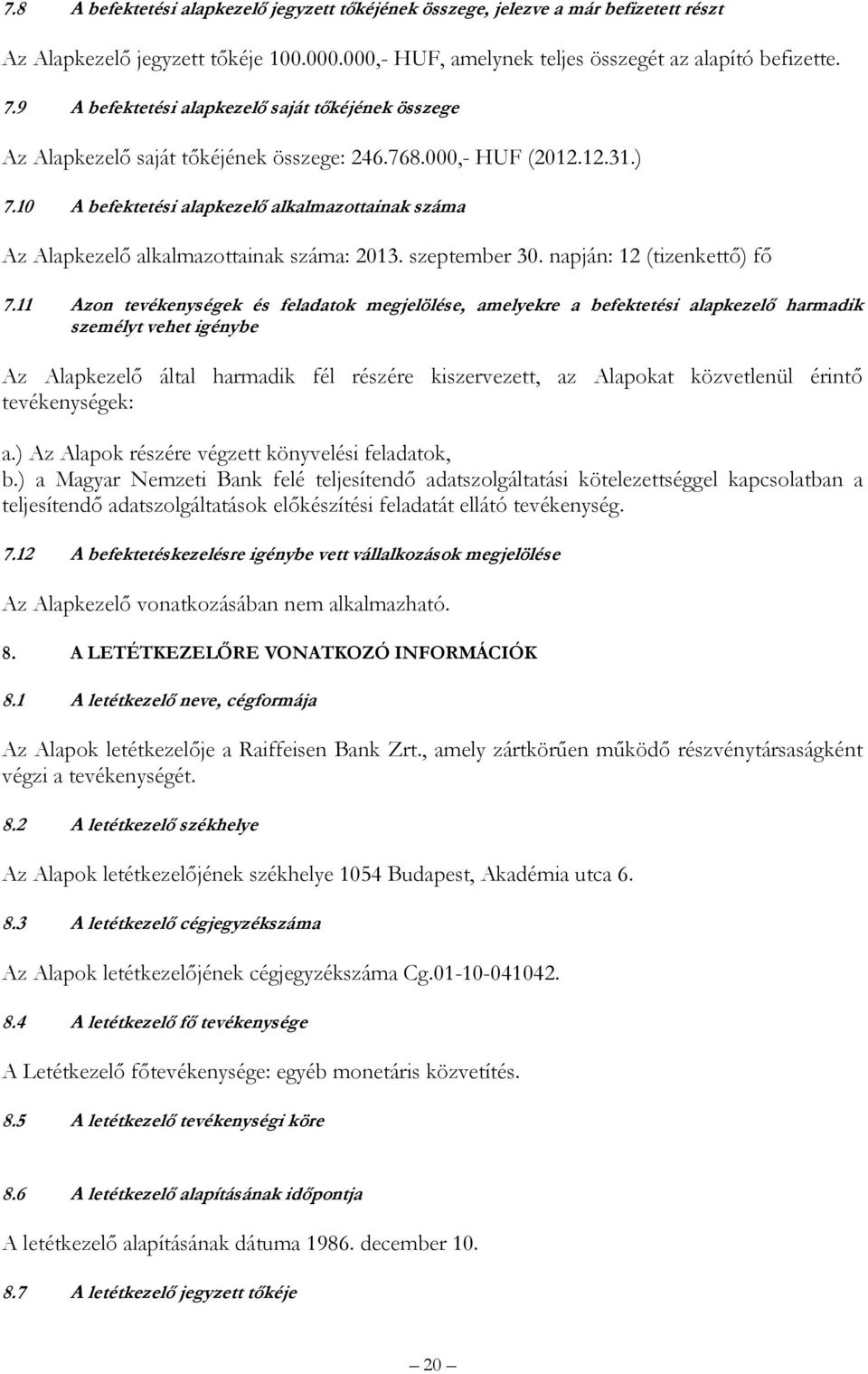 7.8 A befektetési alapkezelő jegyzett tőkéjének összege, jelezve a már befizetett részt

Az Alapkezelő jegyzett tőkéje 100.000.000,- HUF, amelynek teljes összegét az alapító befizette.

7.9 A befektetési alapkezelő saját tőkéjének összege

Az Alapkezelő saját tőkéjének összege: 246.768.000,- HUF (2012.12.31.)

7.10 A befektetési alapkezelő alkalmazottainak száma

Az Alapkezelő alkalmazottainak száma: 2013. szeptember 30. napján: 12 (tizenkettő) fő

7.11 Azon tevékenységek és feladatok megjelölése, amelyekre a befektetési alapkezelő harmadik személyt vehet igénybe

Az Alapkezelő által harmadik fél részére kiszervezett, az Alapokat közvetlenül érintő tevékenységek:

a.) Az Alapok részére végzett könyvelési feladatok,
b.) a Magyar Nemzeti Bank felé teljesítendő adatszolgáltatási kötelezettséggel kapcsolatban a teljesítendő adatszolgáltatások előkészítési feladatát ellátó tevékenység.

7.12 A befektetéskezelésre igénybe vett vállalkozások megjelölése

Az Alapkezelő vonatkozásában nem alkalmazható.

8. A LETÉTKEZELŐRE VONATKOZÓ INFORMÁCIÓK

8.1 A letétkezelő neve, cégformája

Az Alapok letétkezelője a Raiffeisen Bank Zrt., amely zártkörűen működő részvénytársaságként végzi a tevékenységét.

8.2 A letétkezelő székhelye

Az Alapok letétkezelőjének székhelye 1054 Budapest, Akadémia utca 6.

8.3 A letétkezelő cégjegyzékszáma

Az Alapok letétkezelőjének cégjegyzékszáma Cg.01-10-041042.

8.4 A letétkezelő fő tevékenysége

A Letétkezelő főtevékenysége: egyéb monetáris közvetítés.

8.5 A letétkezelő tevékenységi köre

8.6 A letétkezelő alapításának időpontja

A letétkezelő alapításának dátuma 1986. december 10.

8.7 A letétkezelő jegyzett tőkéje

— 20 —